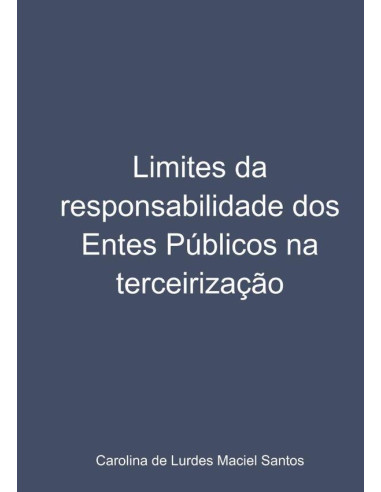 Limites da responsabilidade dos Entes Públicos na terceirização

Carolina de Lurdes Maciel Santos